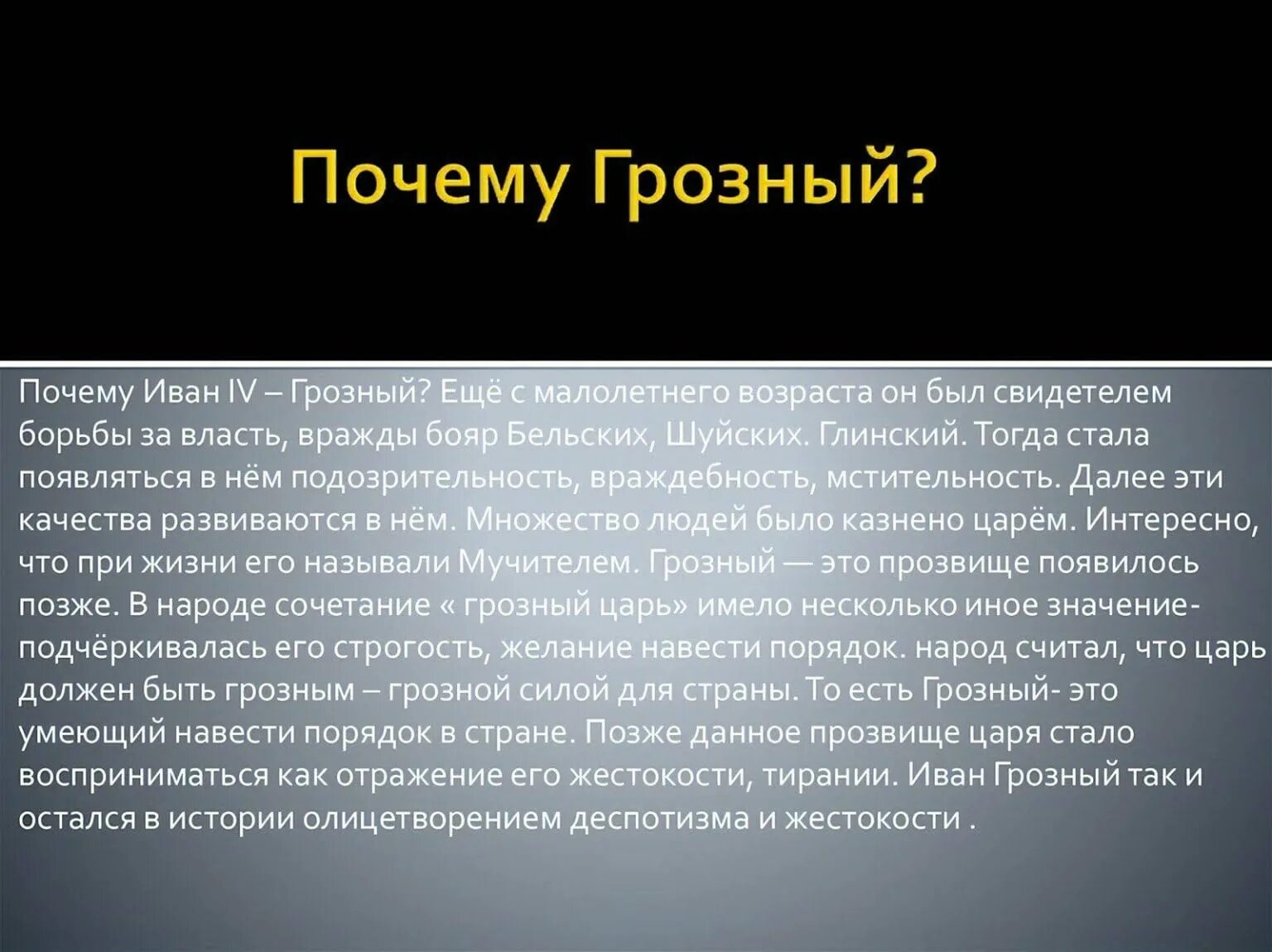 Почему Грозный?

Почему Иван IV – Грозный? Ещё с малолетнего возраста он был свидетелем борьбы за власть, вражды бояр Бельских, Шуйских. Глинский. Тогда стала появляться в нём подозрительность, враждебность, мстительность. Далее эти качества развиваются в нём. Множество людей было казнено царём. Интересно, что при жизни его называли Мучителем. Грозный — это прозвище появилось позже. В народе сочетание « грозный царь» имело несколько иное значение- подчёркивалась его строгость, желание навести порядок. народ считал, что царь должен быть грозным – грозной силой для страны. То есть Грозный- это умеющий навести порядок в стране. Позже данное прозвище царя стало восприниматься как отражение его жестокости, тирании. Иван Грозный так и остался в истории олицетворением деспотизма и жестокости .